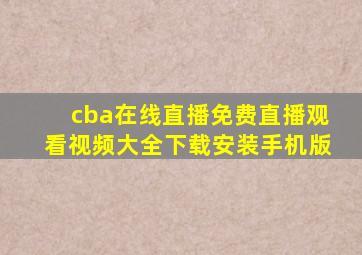 cba在线直播免费直播观看视频大全下载安装手机版